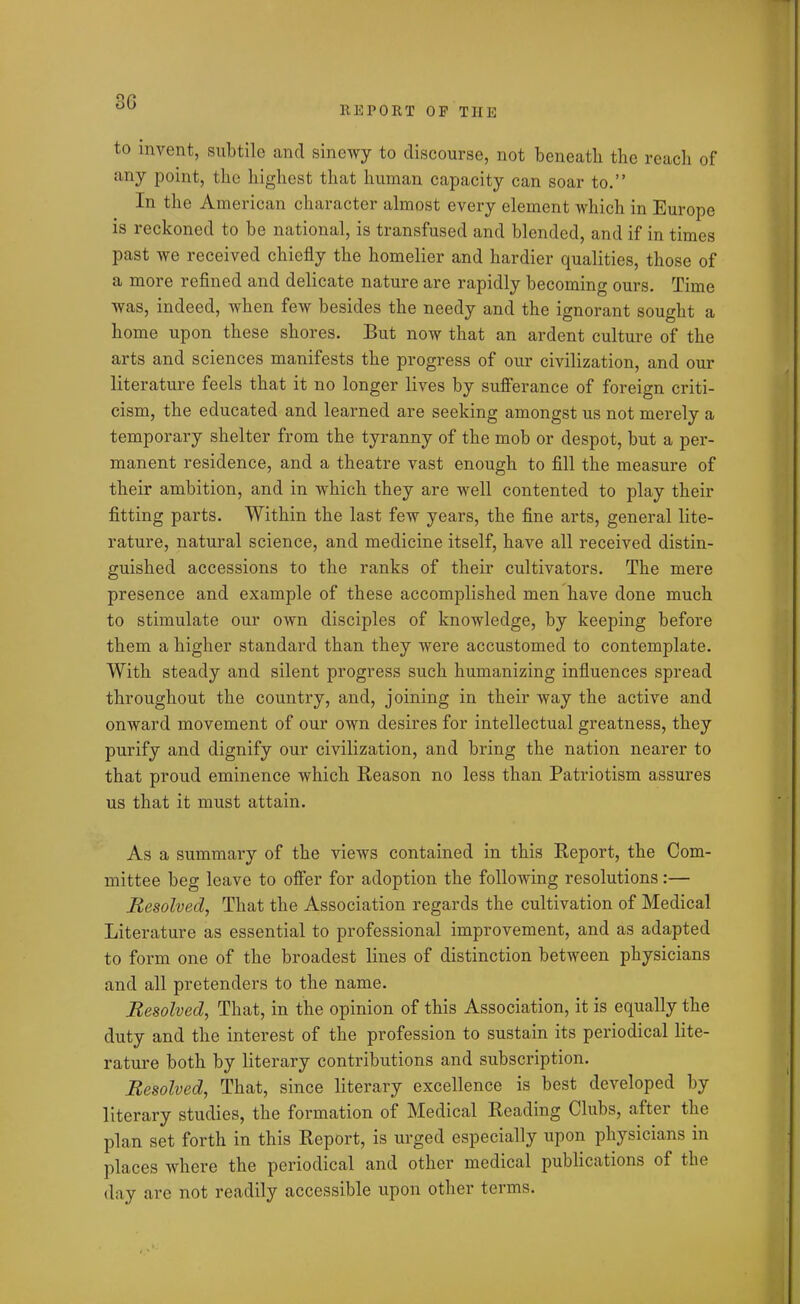 36

REPORT OF THE

to invent, subtile and sinewy to discourse, not beneath the reach of any point, the highest that human capacity can soar to."

In the American character almost every element which in Europe is reckoned to be national, is transfused and blended, and if in times past we received chiefly the homelier and hardier qualities, those of a more refined and delicate nature are rapidly becoming ours. Time was, indeed, when few besides the needy and the ignorant sought a home upon these shores. But now that an ardent culture of the arts and sciences manifests the progress of our civilization, and our literature feels that it no longer lives by sufferance of foreign criticism, the educated and learned are seeking amongst us not merely a temporary shelter from the tyranny of the mob or despot, but a permanent residence, and a theatre vast enough to fill the measure of their ambition, and in which they are well contented to play their fitting parts. Within the last few years, the fine arts, general literature, natural science, and medicine itself, have all received distinguished accessions to the ranks of their cultivators. The mere presence and example of these accomplished men have done much to stimulate our own disciples of knowledge, by keeping before them a higher standard than they were accustomed to contemplate. With steady and silent progress such humanizing influences spread throughout the country, and, joining in their way the active and onward movement of our own desires for intellectual greatness, they purify and dignify our civilization, and bring the nation nearer to that proud eminence which Reason no less than Patriotism assures us that it must attain.

As a summary of the views contained in this Report, the Committee beg leave to offer for adoption the following resolutions:—

Resolved, That the Association regards the cultivation of Medical Literature as essential to professional improvement, and as adapted to form one of the broadest lines of distinction between physicians and all pretenders to the name.

Resolved, That, in the opinion of this Association, it is equally the duty and the interest of the profession to sustain its periodical literature both by literary contributions and subscription.

Resolved, That, since literary excellence is best developed by literary studies, the formation of Medical Reading Clubs, after the plan set forth in this Report, is urged especially upon physicians in places where the periodical and other medical publications of the day are not readily accessible upon other terms.